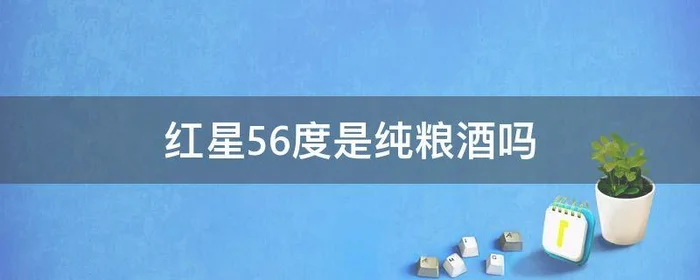 红星56度是纯粮酒吗